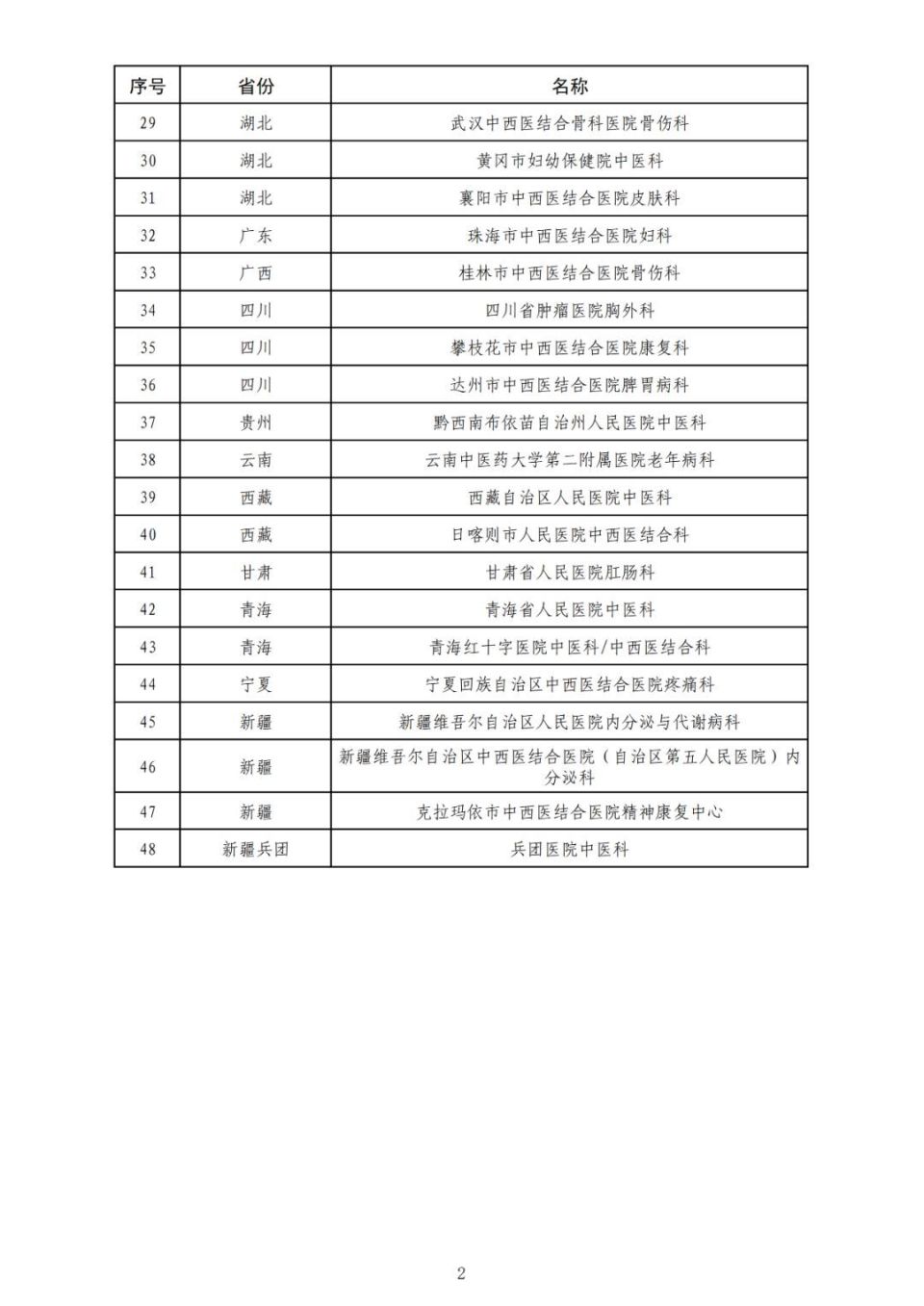 | 序号 | 省份 | 名称 |
|---|---|---|
| 29 | 湖北 | 武汉中西医结合骨科医院骨伤科 |
| 30 | 湖北 | 黄冈市妇幼保健院中医科 |
| 31 | 湖北 | 襄阳市中西医结合医院皮肤科 |
| 32 | 广东 | 珠海市中西医结合医院妇科 |
| 33 | 广西 | 桂林市中西医结合医院骨伤科 |
| 34 | 四川 | 四川省肿瘤医院胸外科 |
| 35 | 四川 | 攀枝花市中西医结合医院康复科 |
| 36 | 四川 | 达州市中西医结合医院脾胃病科 |
| 37 | 贵州 | 黔西南布依苗自治州人民医院中医科 |
| 38 | 云南 | 云南中医药大学第二附属医院老年病科 |
| 39 | 西藏 | 西藏自治区人民医院中医科 |
| 40 | 西藏 | 日喀则市人民医院中西医结合科 |
| 41 | 甘肃 | 甘肃省人民医院肛肠科 |
| 42 | 青海 | 青海省人民医院中医科 |
| 43 | 青海 | 青海红十字医院中医科/中西医结合科 |
| 44 | 宁夏 | 宁夏回族自治区中西医结合医院疼痛科 |
| 45 | 新疆 | 新疆维吾尔自治区人民医院内分泌与代谢病科 |
| 46 | 新疆 | 新疆维吾尔自治区中西医结合医院（自治区第五人民医院）内分泌科 |
| 47 | 新疆 | 克拉玛依市中西医结合医院精神康复中心 |
| 48 | 新疆兵团 | 兵团医院中医科 |

2